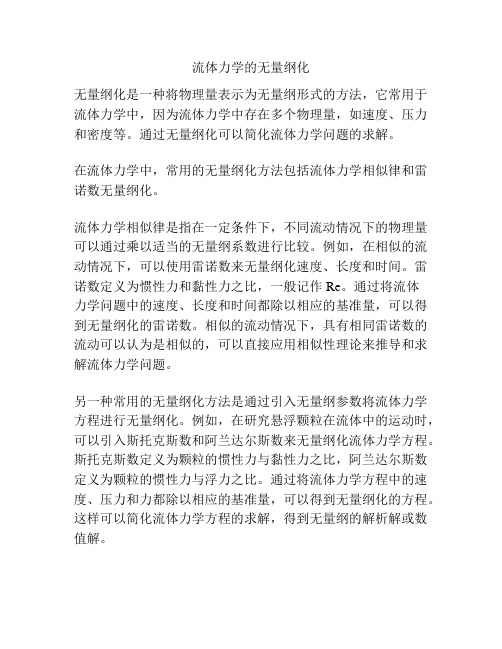 流体力学的无量纲化

无量纲化是一种将物理量表示为无量纲形式的方法，它常用于流体力学中，因为流体力学中存在多个物理量，如速度、压力和密度等。通过无量纲化可以简化流体力学问题的求解。

在流体力学中，常用的无量纲化方法包括流体力学相似律和雷诺数无量纲化。

流体力学相似律是指在一定条件下，不同流动情况下的物理量可以通过乘以适当的无量纲系数进行比较。例如，在相似的流动情况下，可以使用雷诺数来无量纲化速度、长度和时间。雷诺数定义为惯性力和黏性力之比，一般记作 Re。通过将流体力学问题中的速度、长度和时间都除以相应的基准量，可以得到无量纲化的雷诺数。相似的流动情况下，具有相同雷诺数的流动可以认为是相似的，可以直接应用相似性理论来推导和求解流体力学问题。

另一种常用的无量纲化方法是通过引入无量纲参数将流体力学方程进行无量纲化。例如，在研究悬浮颗粒在流体中的运动时，可以引入斯托克斯数和阿兰达尔斯数来无量纲化流体力学方程。斯托克斯数定义为颗粒的惯性力与黏性力之比，阿兰达尔斯数定义为颗粒的惯性力与浮力之比。通过将流体力学方程中的速度、压力和力都除以相应的基准量，可以得到无量纲化的方程。这样可以简化流体力学方程的求解，得到无量纲的解析解或数值解。